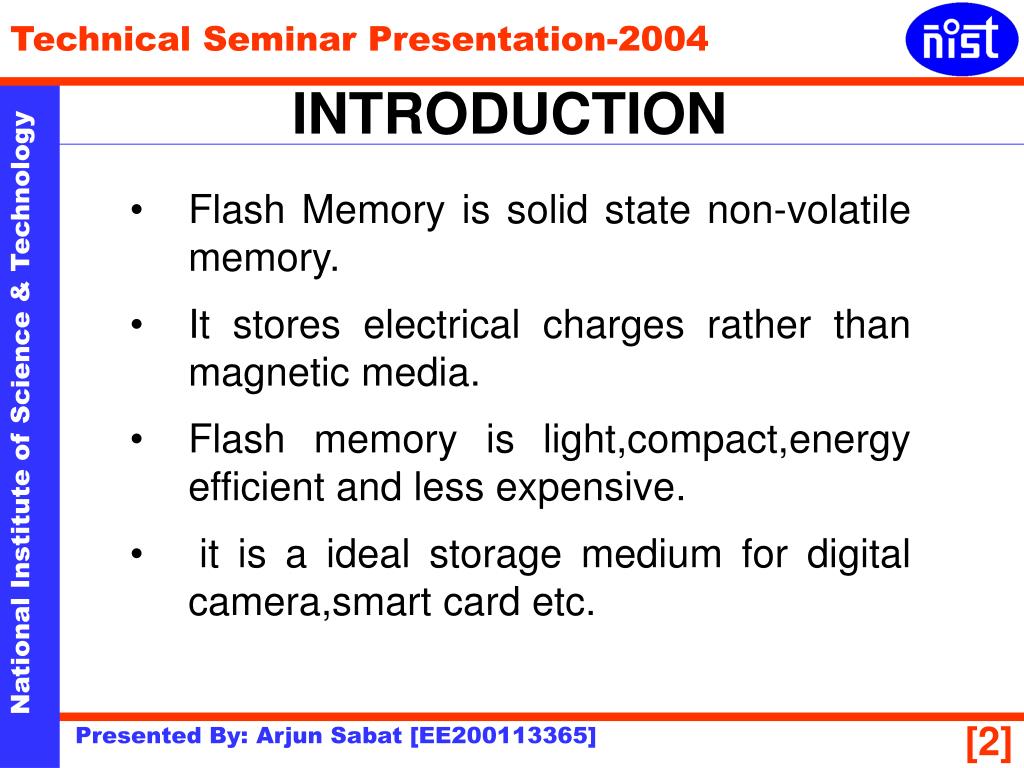 Technical Seminar Presentation-2004

nist

National Institute of Science & Technology

INTRODUCTION

• Flash Memory is solid state non-volatile memory.

• It stores electrical charges rather than magnetic media.

• Flash memory is light,compact,energy efficient and less expensive.

• it is a ideal storage medium for digital camera,smart card etc.

Presented By: Arjun Sabat [EE200113365]

[2]